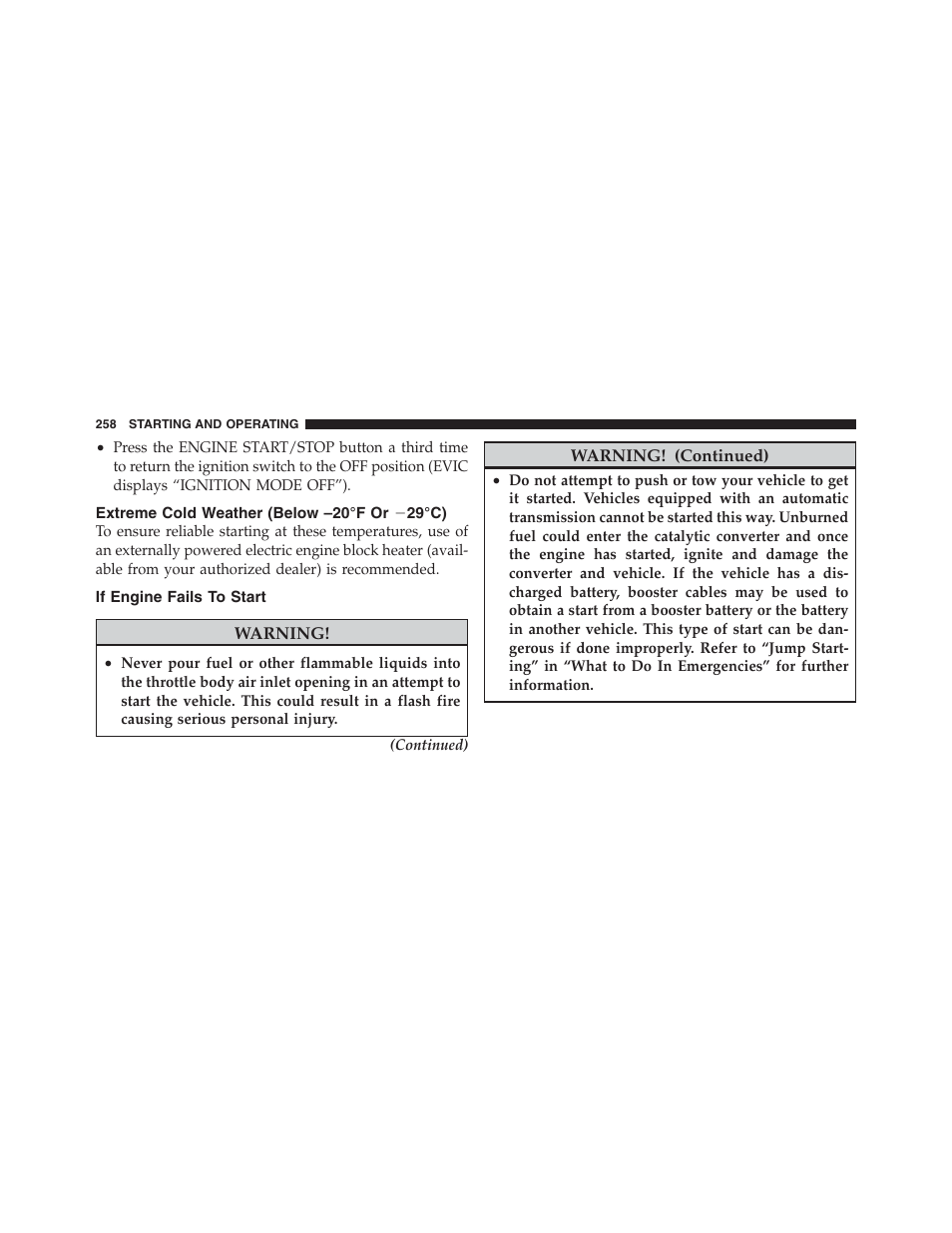 258 STARTING AND OPERATING

• Press the ENGINE START/STOP button a third time to return the ignition switch to the OFF position (EVIC displays “IGNITION MODE OFF”).

Extreme Cold Weather (Below –20°F Or −29°C)

To ensure reliable starting at these temperatures, use of an externally powered electric engine block heater (available from your authorized dealer) is recommended.

If Engine Fails To Start

WARNING!

• Never pour fuel or other flammable liquids into the throttle body air inlet opening in an attempt to start the vehicle. This could result in a flash fire causing serious personal injury.

(Continued)

WARNING! (Continued)

• Do not attempt to push or tow your vehicle to get it started. Vehicles equipped with an automatic transmission cannot be started this way. Unburned fuel could enter the catalytic converter and once the engine has started, ignite and damage the converter and vehicle. If the vehicle has a discharged battery, booster cables may be used to obtain a start from a booster battery or the battery in another vehicle. This type of start can be dangerous if done improperly. Refer to “Jump Starting” in “What to Do In Emergencies” for further information.